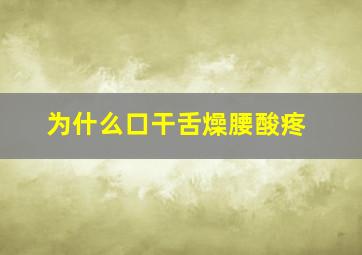 为什么口干舌燥腰酸疼